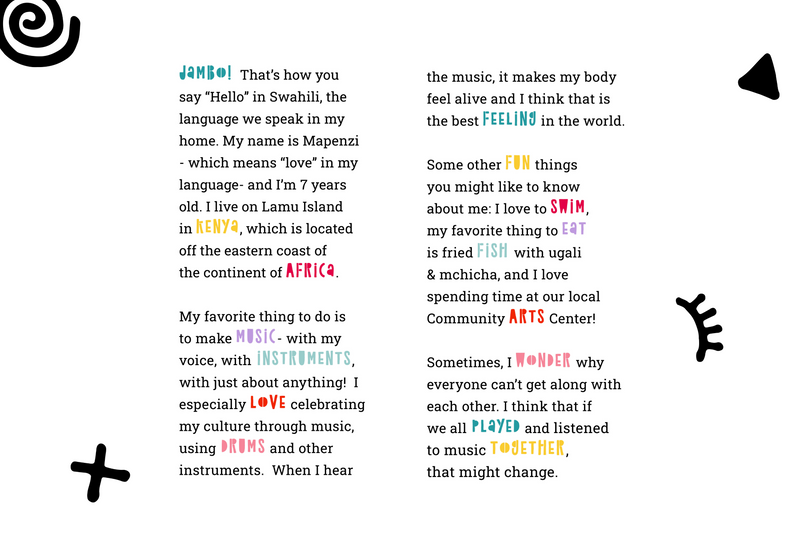 JAMBO! That's how you say "Hello" in Swahili, the language we speak in my home. My name is Mapenzi - which means "love" in my language- and I'm 7 years old. I live on Lamu Island in KENYA, which is located off the eastern coast of the continent of AFRICA.

My favorite thing to do is to make MUSIC- with my voice, with INSTRUMENTS, with just about anything! I especially LOVE celebrating my culture through music, using DRUMS and other instruments. When I hear the music, it makes my body feel alive and I think that is the best FEELING in the world.

Some other FUN things you might like to know about me: I love to SWIM, my favorite thing to EAT is fried FISH with ugali & mchicha, and I love spending time at our local Community ARTS Center!

Sometimes, I WONDER why everyone can't get along with each other. I think that if we all PLAYED and listened to music TOGETHER, that might change.